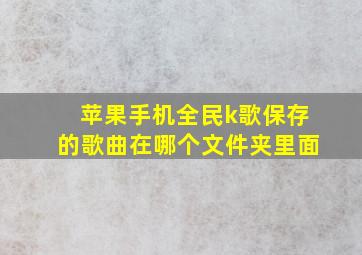 苹果手机全民k歌保存的歌曲在哪个文件夹里面